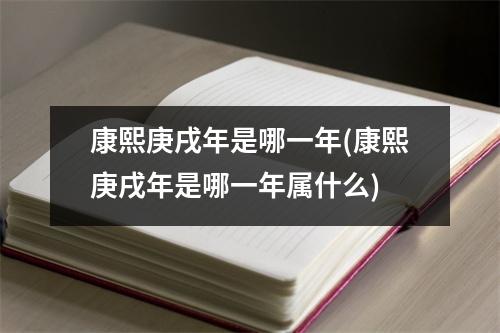 康熙庚戌年是哪一年(康熙庚戌年是哪一年属什么)